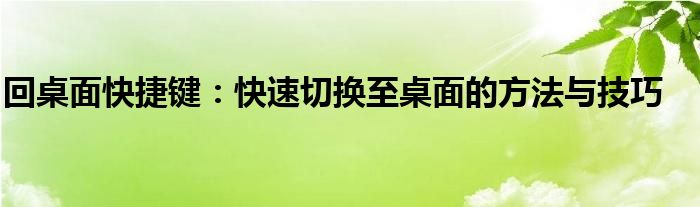 回桌面快捷键：快速切换至桌面的方法与技巧